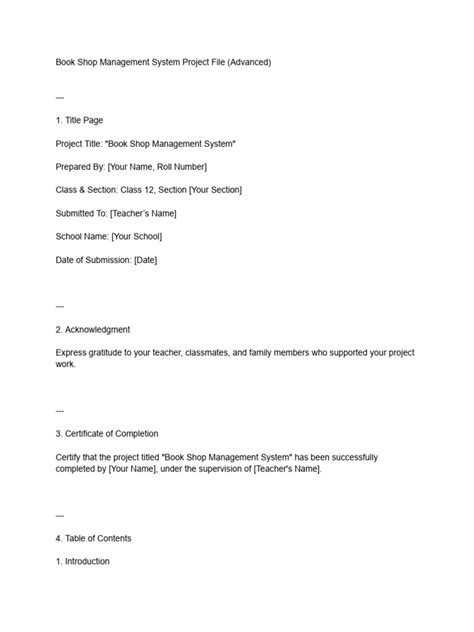 Book Shop Management System Project File (Advanced)

---

1. Title Page

Project Title: "Book Shop Management System"

Prepared By: [Your Name, Roll Number]

Class & Section: Class 12, Section [Your Section]

Submitted To: [Teacher's Name]

School Name: [Your School]

Date of Submission: [Date]

---

2. Acknowledgment

Express gratitude to your teacher, classmates, and family members who supported your project work.

---

3. Certificate of Completion

Certify that the project titled "Book Shop Management System" has been successfully completed by [Your Name], under the supervision of [Teacher's Name].

---

4. Table of Contents

1. Introduction